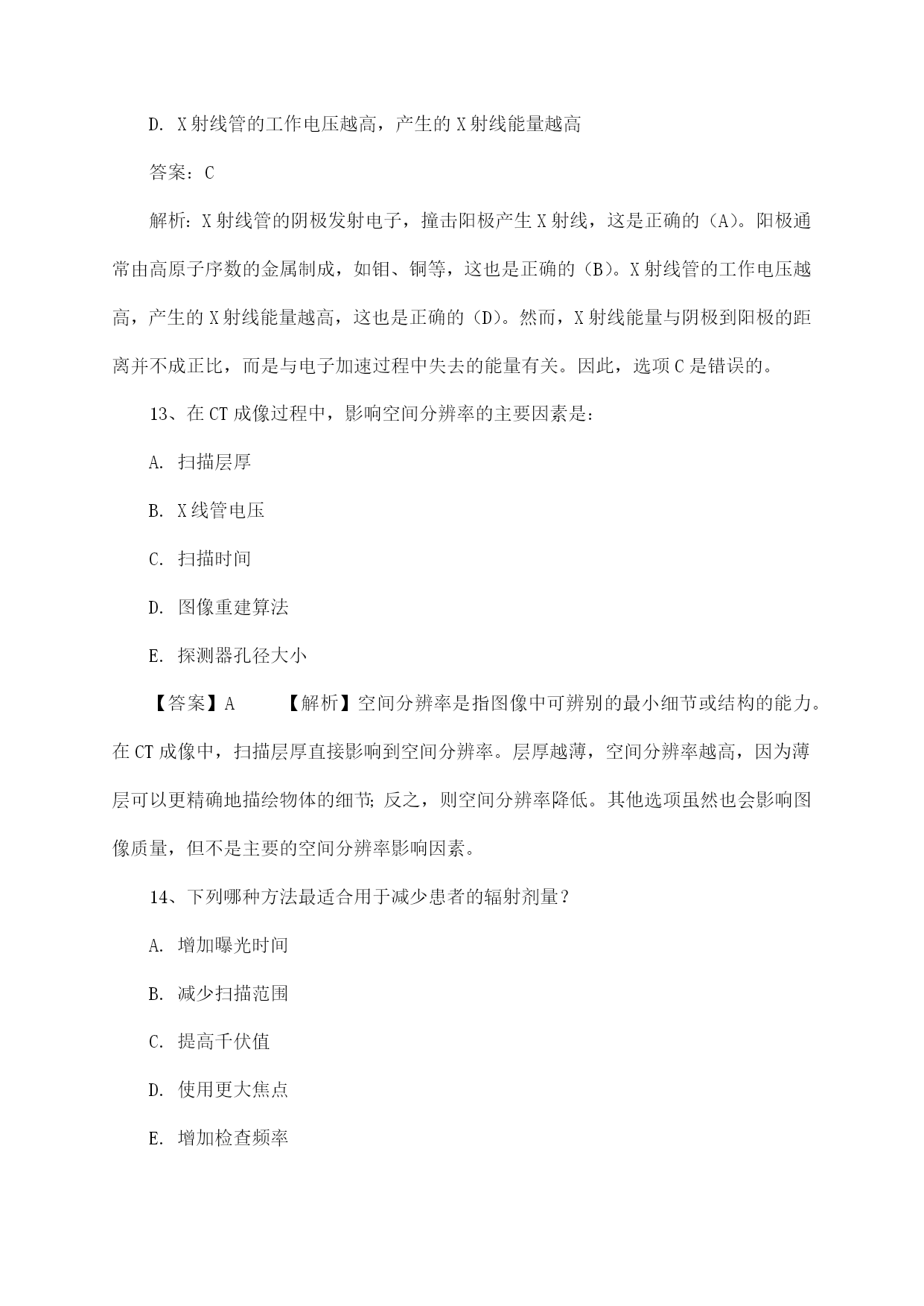 D. X射线管的工作电压越高，产生的X射线能量越高

答案：C

解析：X射线管的阴极发射电子，撞击阳极产生X射线，这是正确的（A）。阳极通常由高原子序数的金属制成，如钼、铜等，这也是正确的（B）。X射线管的工作电压越高，产生的X射线能量越高，这也是正确的（D）。然而，X射线能量与阴极到阳极的距离并不成正比，而是与电子加速过程中失去的能量有关。因此，选项C是错误的。

13、在CT成像过程中，影响空间分辨率的主要因素是：

A. 扫描层厚

B. X线管电压

C. 扫描时间

D. 图像重建算法

E. 探测器孔径大小

【答案】A　　【解析】空间分辨率是指图像中可辨别的最小细节或结构的能力。在CT成像中，扫描层厚直接影响到空间分辨率。层厚越薄，空间分辨率越高，因为薄层可以更精确地描绘物体的细节；反之，则空间分辨率降低。其他选项虽然也会影响图像质量，但不是主要的空间分辨率影响因素。

14、下列哪种方法最适合用于减少患者的辐射剂量？

A. 增加曝光时间

B. 减少扫描范围

C. 提高千伏值

D. 使用更大焦点

E. 增加检查频率